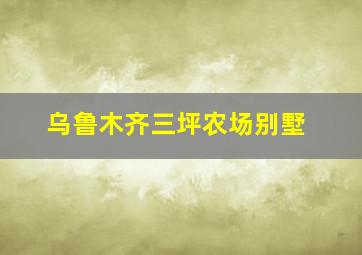 乌鲁木齐三坪农场别墅